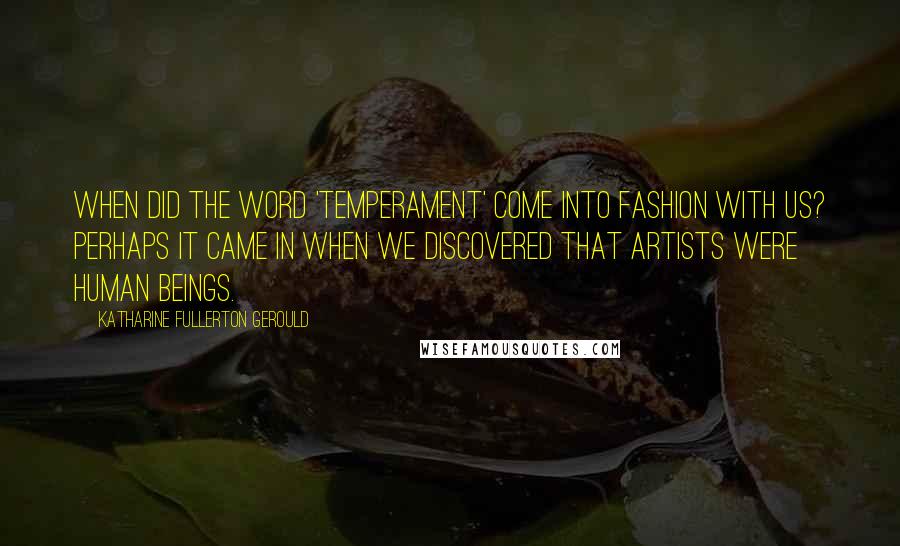 WHEN DID THE WORD 'TEMPERAMENT' COME INTO FASHION WITH US? PERHAPS IT CAME IN WHEN WE DISCOVERED THAT ARTISTS WERE HUMAN BEINGS.

KATHARINE FULLERTON GEROULD

WISEFAMOUSQUOTES.COM